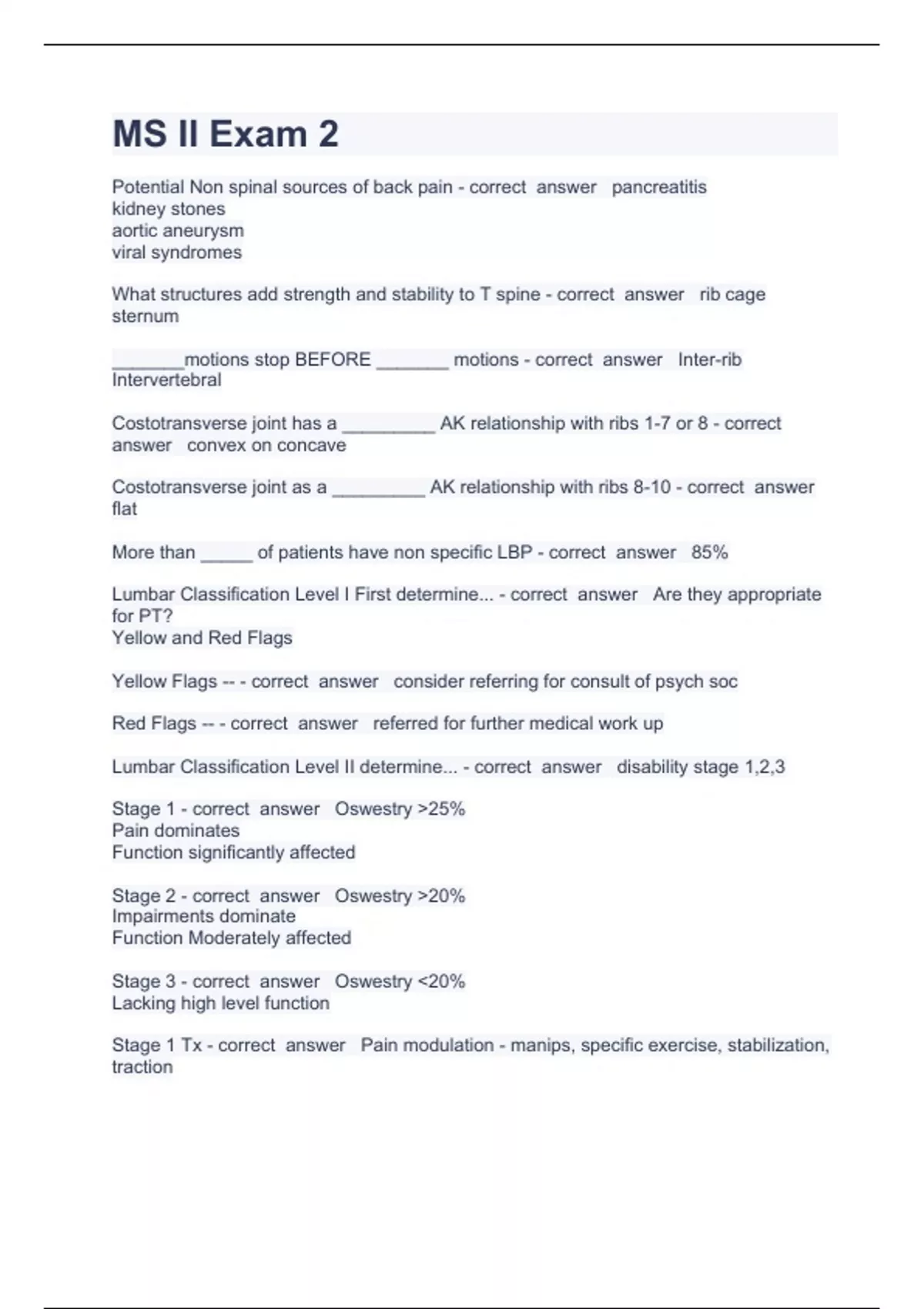 MS II Exam 2

Potential Non spinal sources of back pain - correct answer pancreatitis
kidney stones
aortic aneurysm
viral syndromes

What structures add strength and stability to T spine - correct answer rib cage
sternum

_______motions stop BEFORE _______ motions - correct answer Inter-rib
Intervertebral

Costotransverse joint has a _________ AK relationship with ribs 1-7 or 8 - correct answer convex on concave

Costotransverse joint as a _________ AK relationship with ribs 8-10 - correct answer flat

More than _____ of patients have non specific LBP - correct answer 85%

Lumbar Classification Level I First determine... - correct answer Are they appropriate for PT?
Yellow and Red Flags

Yellow Flags -- - correct answer consider referring for consult of psych soc

Red Flags -- - correct answer referred for further medical work up

Lumbar Classification Level II determine... - correct answer disability stage 1,2,3

Stage 1 - correct answer Oswestry >25%
Pain dominates
Function significantly affected

Stage 2 - correct answer Oswestry >20%
Impairments dominate
Function Moderately affected

Stage 3 - correct answer Oswestry <20%
Lacking high level function

Stage 1 Tx - correct answer Pain modulation - manips, specific exercise, stabilization, traction